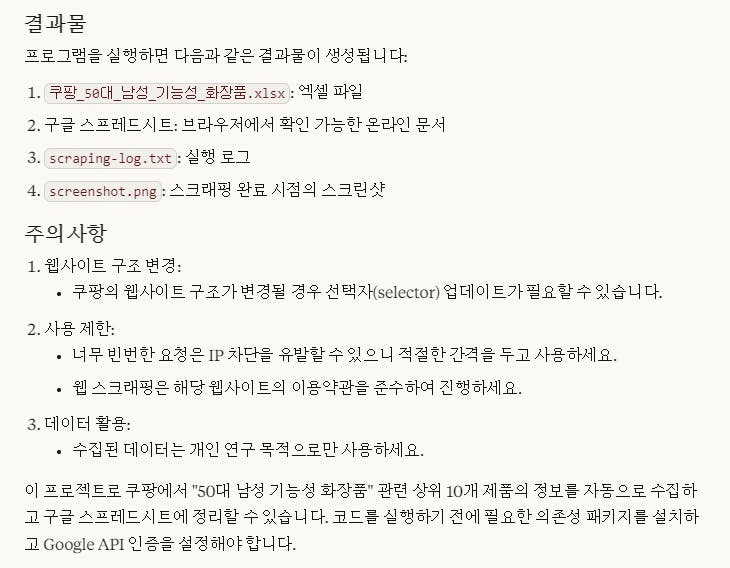 결과물

프로그램을 실행하면 다음과 같은 결과물이 생성됩니다:

1. 쿠팡_50대_남성_기능성_화장품.xlsx : 엑셀 파일
2. 구글 스프레드시트: 브라우저에서 확인 가능한 온라인 문서
3. scraping-log.txt : 실행 로그
4. screenshot.png : 스크래핑 완료 시점의 스크린샷

주의사항

1. 웹사이트 구조 변경:
 • 쿠팡의 웹사이트 구조가 변경될 경우 선택자(selector) 업데이트가 필요할 수 있습니다.
2. 사용 제한:
 • 너무 빈번한 요청은 IP 차단을 유발할 수 있으니 적절한 간격을 두고 사용하세요.
 • 웹 스크래핑은 해당 웹사이트의 이용약관을 준수하여 진행하세요.
3. 데이터 활용:
 • 수집된 데이터는 개인 연구 목적으로만 사용하세요.

이 프로젝트로 쿠팡에서 "50대 남성 기능성 화장품" 관련 상위 10개 제품의 정보를 자동으로 수집하고 구글 스프레드시트에 정리할 수 있습니다. 코드를 실행하기 전에 필요한 의존성 패키지를 설치하고 Google API 인증을 설정해야 합니다.